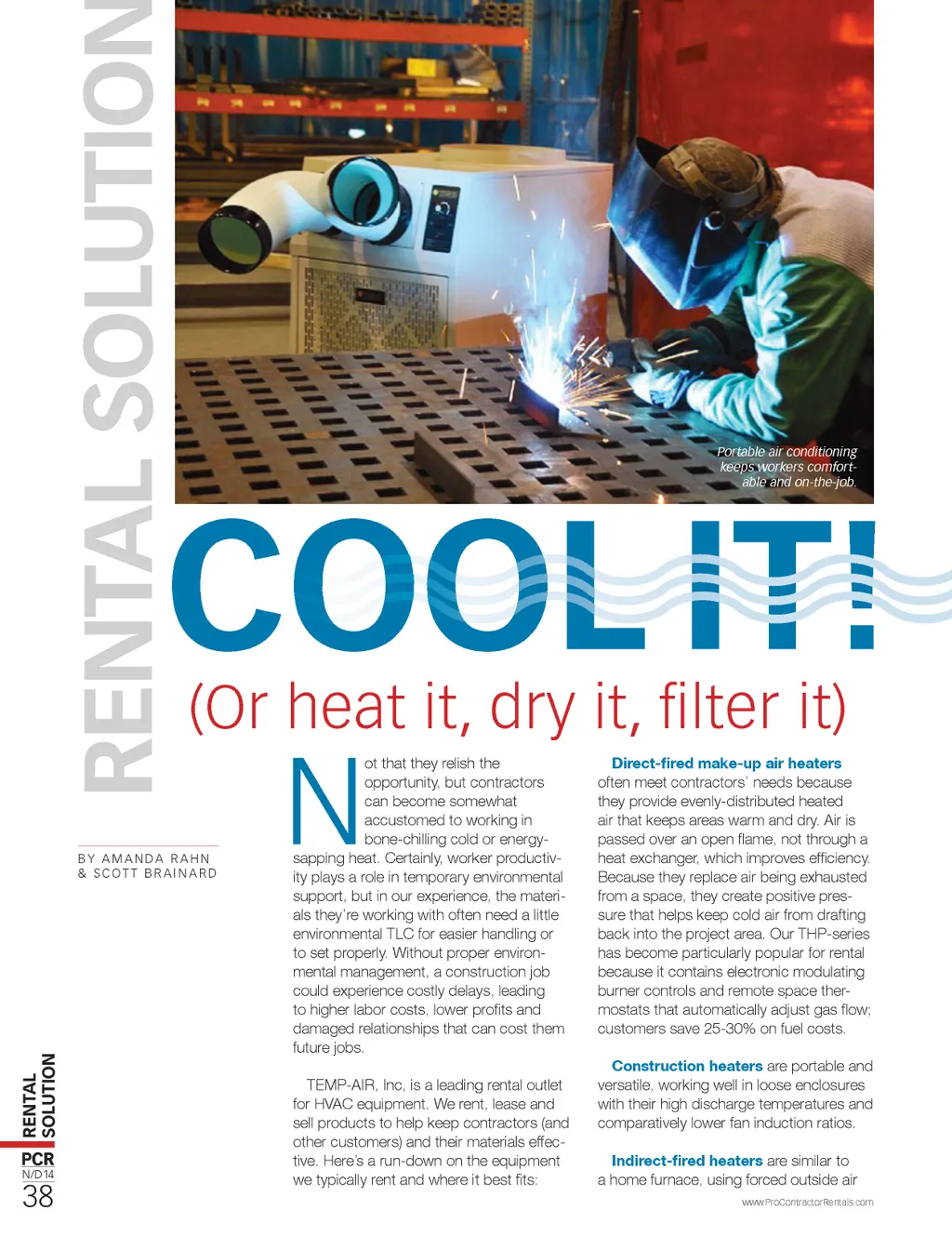 RENTAL SOLUTION

Portable air conditioning keeps workers comfortable and on-the-job.

COOL IT!

(Or heat it, dry it, filter it)

BY AMANDA RAHN & SCOTT BRAINARD

Not that they relish the opportunity, but contractors can become somewhat accustomed to working in bone-chilling cold or energy-sapping heat. Certainly, worker productivity plays a role in temporary environmental support, but in our experience, the materials they're working with often need a little environmental TLC for easier handling or to set properly. Without proper environmental management, a construction job could experience costly delays, leading to higher labor costs, lower profits and damaged relationships that can cost them future jobs.

TEMP-AIR, Inc, is a leading rental outlet for HVAC equipment. We rent, lease and sell products to help keep contractors (and other customers) and their materials effective. Here's a run-down on the equipment we typically rent and where it best fits:

Direct-fired make-up air heaters often meet contractors' needs because they provide evenly-distributed heated air that keeps areas warm and dry. Air is passed over an open flame, not through a heat exchanger, which improves efficiency. Because they replace air being exhausted from a space, they create positive pressure that helps keep cold air from drafting back into the project area. Our THP-series has become particularly popular for rental because it contains electronic modulating burner controls and remote space thermostats that automatically adjust gas flow; customers save 25-30% on fuel costs.

Construction heaters are portable and versatile, working well in loose enclosures with their high discharge temperatures and comparatively lower fan induction ratios.

Indirect-fired heaters are similar to a home furnace, using forced outside air

RENTAL SOLUTION
PCR
N/D14
38

www.ProContractorRentals.com